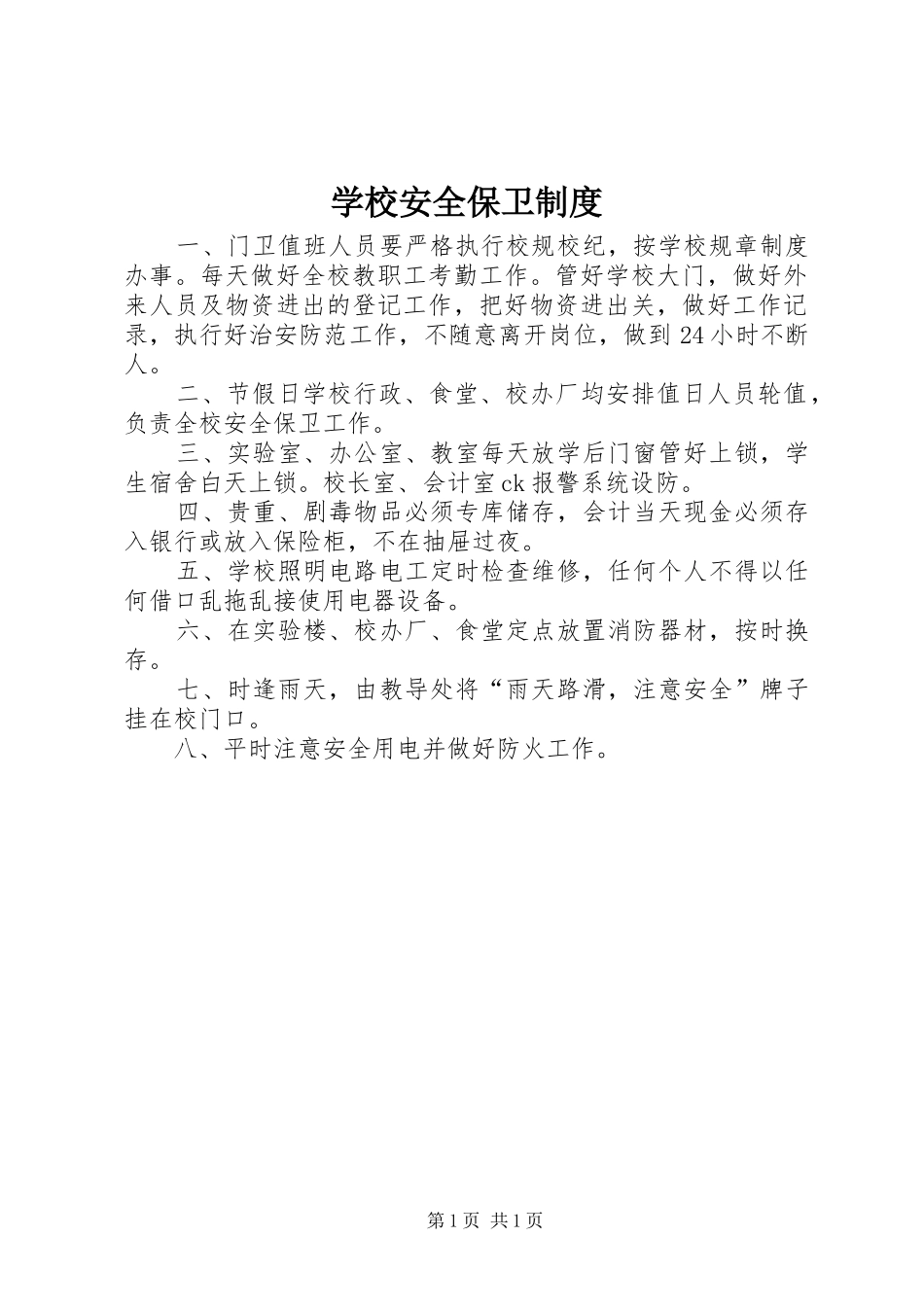 学校安全保卫制度

一、门卫值班人员要严格执行校规校纪，按学校规章制度办事。每天做好全校教职工考勤工作。管好学校大门，做好外来人员及物资进出的登记工作，把好物资进出关，做好工作记录，执行好治安防范工作，不随意离开岗位，做到24小时不断人。

二、节假日学校行政、食堂、校办厂均安排值日人员轮值，负责全校安全保卫工作。

三、实验室、办公室、教室每天放学后门窗管好上锁，学生宿舍白天上锁。校长室、会计室ck报警系统设防。

四、贵重、剧毒物品必须专库储存，会计当天现金必须存入银行或放入保险柜，不在抽屉过夜。

五、学校照明电路电工定时检查维修，任何个人不得以任何借口乱拖乱接使用电器设备。

六、在实验楼、校办厂、食堂定点放置消防器材，按时换存。

七、时逢雨天，由教导处将“雨天路滑，注意安全”牌子挂在校门口。

八、平时注意安全用电并做好防火工作。

第1页 共1页